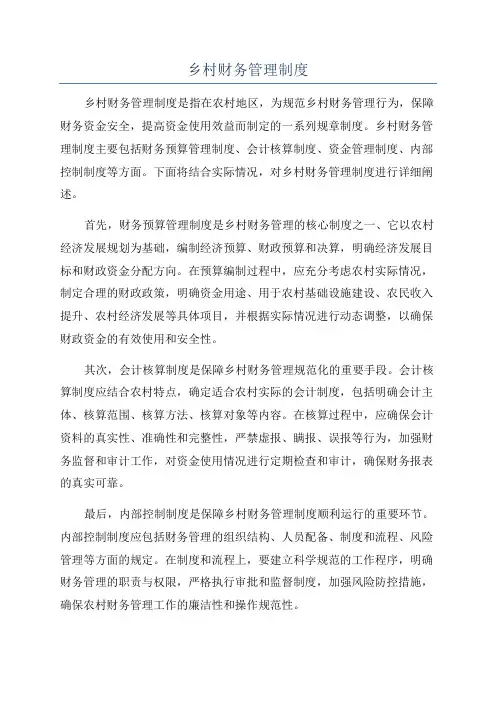 乡村财务管理制度

乡村财务管理制度是指在农村地区，为规范乡村财务管理行为，保障财务资金安全，提高资金使用效益而制定的一系列规章制度。乡村财务管理制度主要包括财务预算管理制度、会计核算制度、资金管理制度、内部控制制度等方面。下面将结合实际情况，对乡村财务管理制度进行详细阐述。

首先，财务预算管理制度是乡村财务管理的核心制度之一、它以农村经济发展规划为基础，编制经济预算、财政预算和决算，明确经济发展目标和财政资金分配方向。在预算编制过程中，应充分考虑农村实际情况，制定合理的财政政策，明确资金用途、用于农村基础设施建设、农民收入提升、农村经济发展等具体项目，并根据实际情况进行动态调整，以确保财政资金的有效使用和安全性。

其次，会计核算制度是保障乡村财务管理规范化的重要手段。会计核算制度应结合农村特点，确定适合农村实际的会计制度，包括明确会计主体、核算范围、核算方法、核算对象等内容。在核算过程中，应确保会计资料的真实性、准确性和完整性，严禁虚报、瞒报、误报等行为，加强财务监督和审计工作，对资金使用情况进行定期检查和审计，确保财务报表的真实可靠。

最后，内部控制制度是保障乡村财务管理制度顺利运行的重要环节。内部控制制度应包括财务管理的组织结构、人员配备、制度和流程、风险管理等方面的规定。在制度和流程上，要建立科学规范的工作程序，明确财务管理的职责与权限，严格执行审批和监督制度，加强风险防控措施，确保农村财务管理工作的廉洁性和操作规范性。